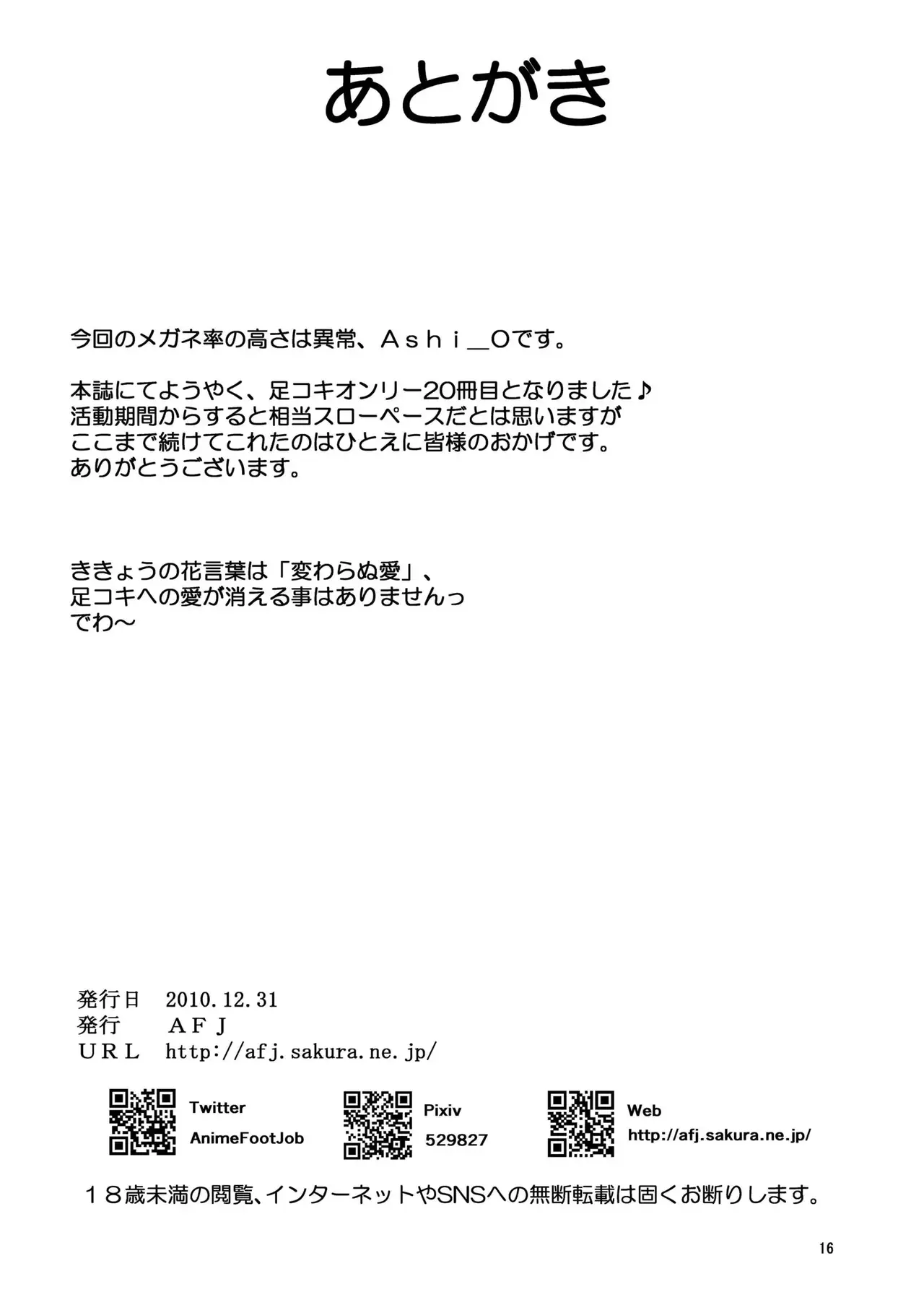 あとがき

今回のメガネ率の高さは異常、Ａｓｈｉ＿Ｏです。

本誌にてようやく、足コキオンリー20冊目となりました♪
活動期間からすると相当スローペースだとは思いますが
ここまで続けてこれたのはひとえに皆様のおかげです。
ありがとうございます。

ききょうの花言葉は「変わらぬ愛」、
足コキへの愛が消える事はありませんっ
でわ～

発行日 2010.12.31
発行 ＡＦＪ
ＵＲＬ http://afj.sakura.ne.jp/

Twitter
AnimeFootJob

Pixiv
529827

Web
http://afj.sakura.ne.jp/

１８歳未満の閲覧、インターネットやSNSへの無断転載は固くお断りします。

16